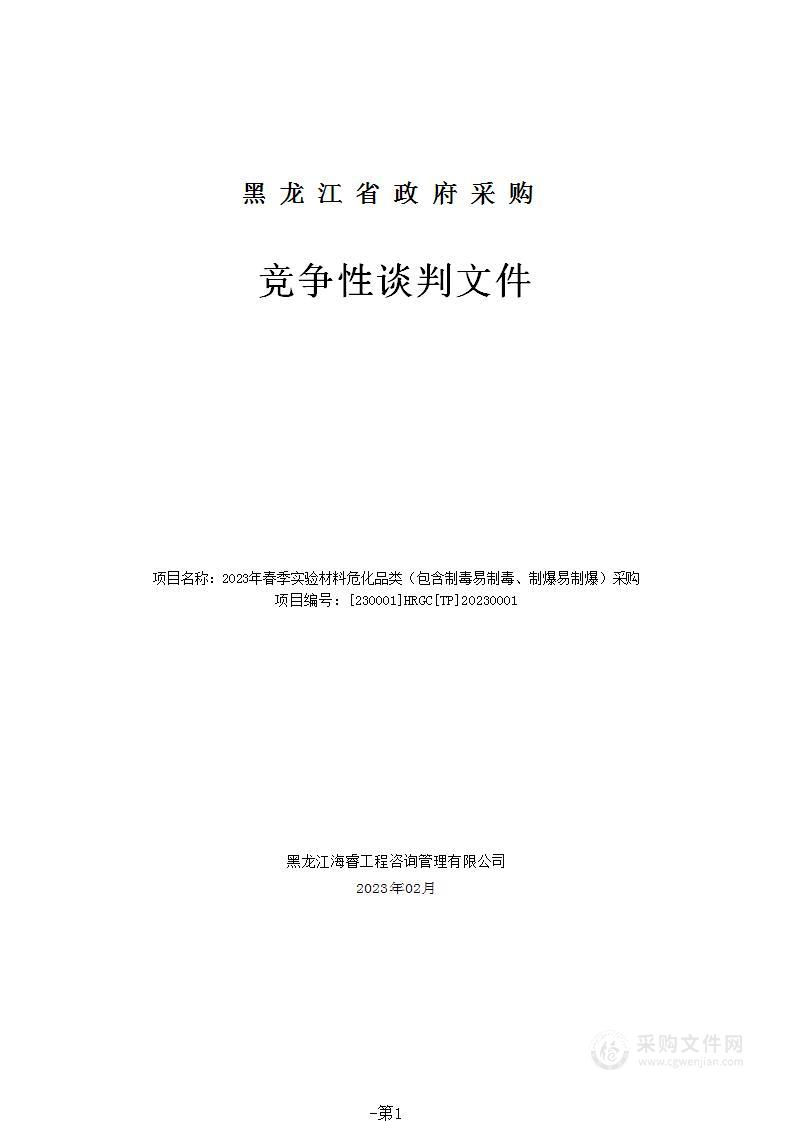 黑 龙 江 省 政 府 采 购

竞争性谈判文件

项目名称：2023年春季实验材料危化品类（包含制毒易制毒、制爆易制爆）采购
项目编号：[230001]HRGC[TP]20230001

黑龙江海睿工程咨询管理有限公司
2023年02月

采购文件网
www.cgwenjian.com

-第1